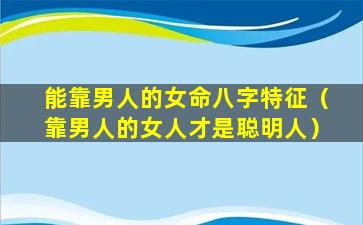 能靠男人的女命八字特征（靠男人的女人才是聪明人）